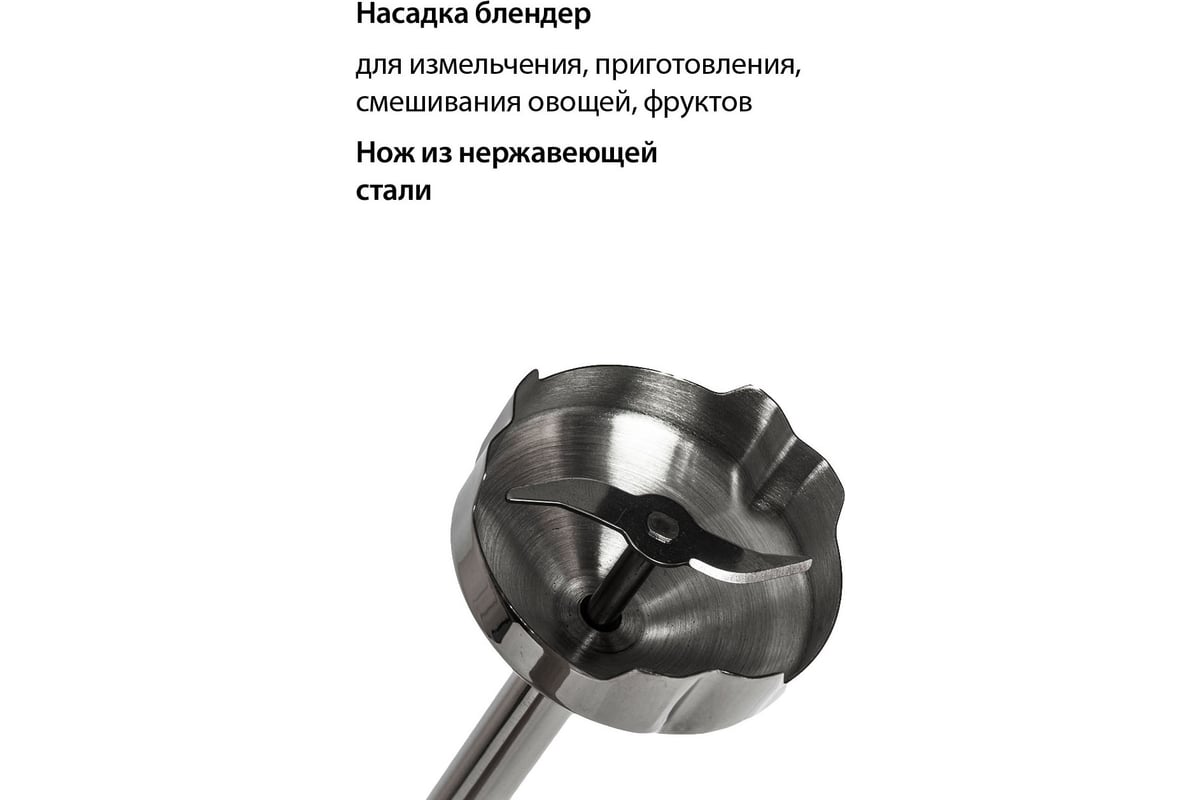 Насадка блендер

для измельчения, приготовления, смешивания овощей, фруктов

Нож из нержавеющей стали